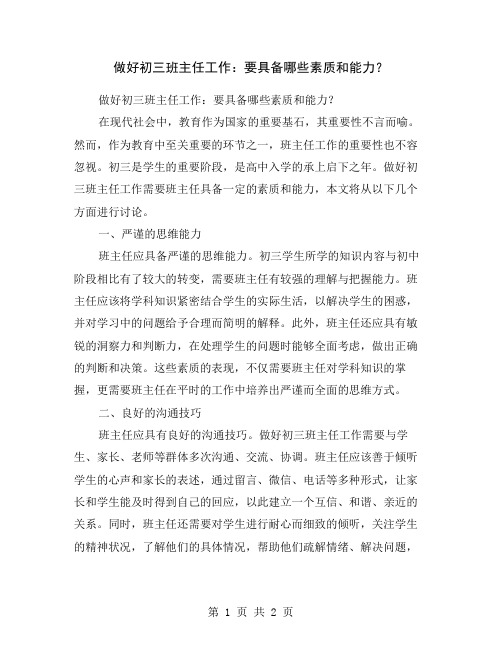 做好初三班主任工作：要具备哪些素质和能力？

做好初三班主任工作：要具备哪些素质和能力？

在现代社会中，教育作为国家的重要基石，其重要性不言而喻。然而，作为教育中至关重要的环节之一，班主任工作的重要性也不容忽视。初三是学生的重要阶段，是高中入学的承上启下之年。做好初三班主任工作需要班主任具备一定的素质和能力，本文将从以下几个方面进行讨论。

一、严谨的思维能力

班主任应具备严谨的思维能力。初三学生所学的知识内容与初中阶段相比有了较大的转变，需要班主任有较强的理解与把握能力。班主任应该将学科知识紧密结合学生的实际生活，以解决学生的困惑，并对学习中的问题给予合理而简明的解释。此外，班主任还应具有敏锐的洞察力和判断力，在处理学生的问题时能够全面考虑，做出正确的判断和决策。这些素质的表现，不仅需要班主任对学科知识的掌握，更需要班主任在平时的工作中培养出严谨而全面的思维方式。

二、良好的沟通技巧

班主任应具有良好的沟通技巧。做好初三班主任工作需要与学生、家长、老师等群体多次沟通、交流、协调。班主任应该善于倾听学生的心声和家长的表述，通过留言、微信、电话等多种形式，让家长和学生能及时得到自己的回应，以此建立一个互信、和谐、亲近的关系。同时，班主任还需要对学生进行耐心而细致的倾听，关注学生的精神状况，了解他们的具体情况，帮助他们疏解情绪、解决问题，

第 1 页 共 2 页